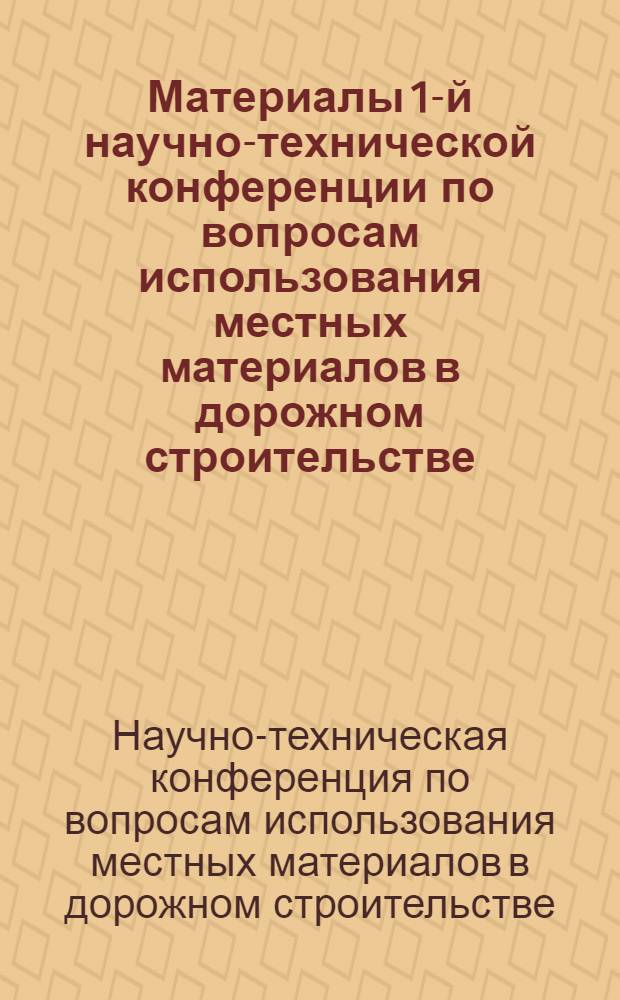 Материалы 1-й научно-технической конференции по вопросам использования местных материалов в дорожном строительстве

Научно-техническая конференция по вопросам использования местных материалов в дорожном строительстве